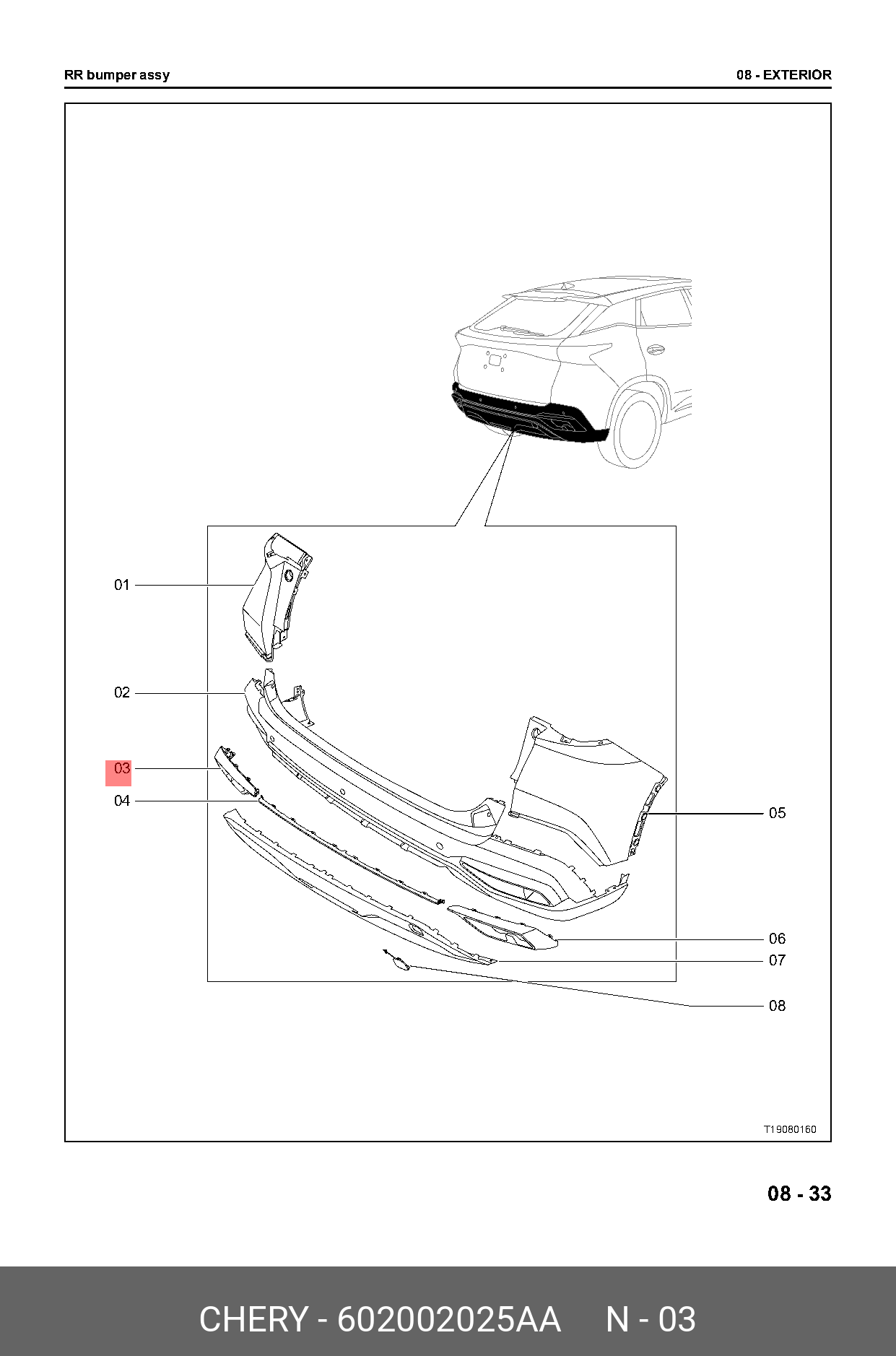 RR bumper assy

08 - EXTERIOR

01

02

03

04

05

06

07

08

T19080160

08 - 33

CHERY - 602002025AA N - 03